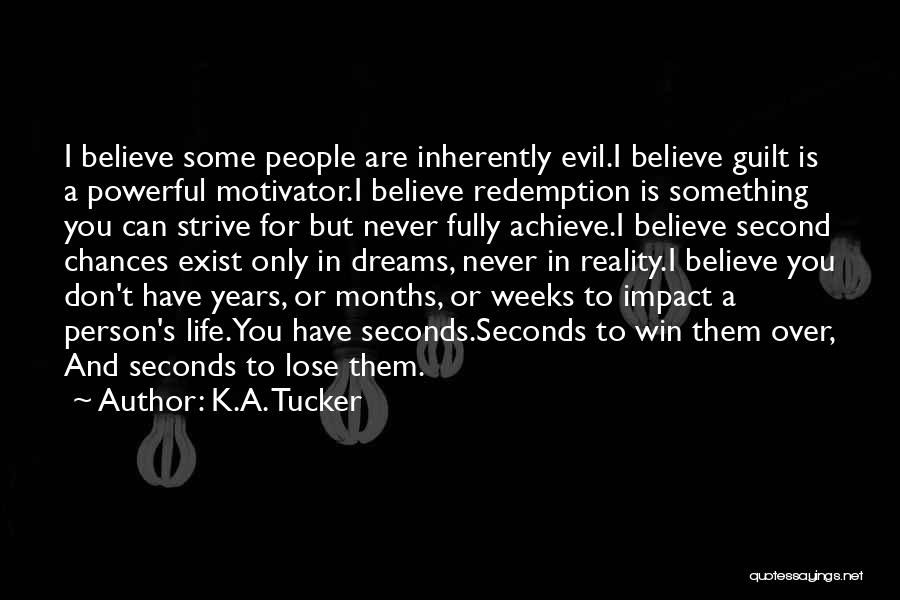 I believe some people are inherently evil.I believe guilt is a powerful motivator.I believe redemption is something you can strive for but never fully achieve.I believe second chances exist only in dreams, never in reality.I believe you don't have years, or months, or weeks to impact a person's life.You have seconds.Seconds to win them over, And seconds to lose them.

~ Author: K.A. Tucker

quotessayings.net